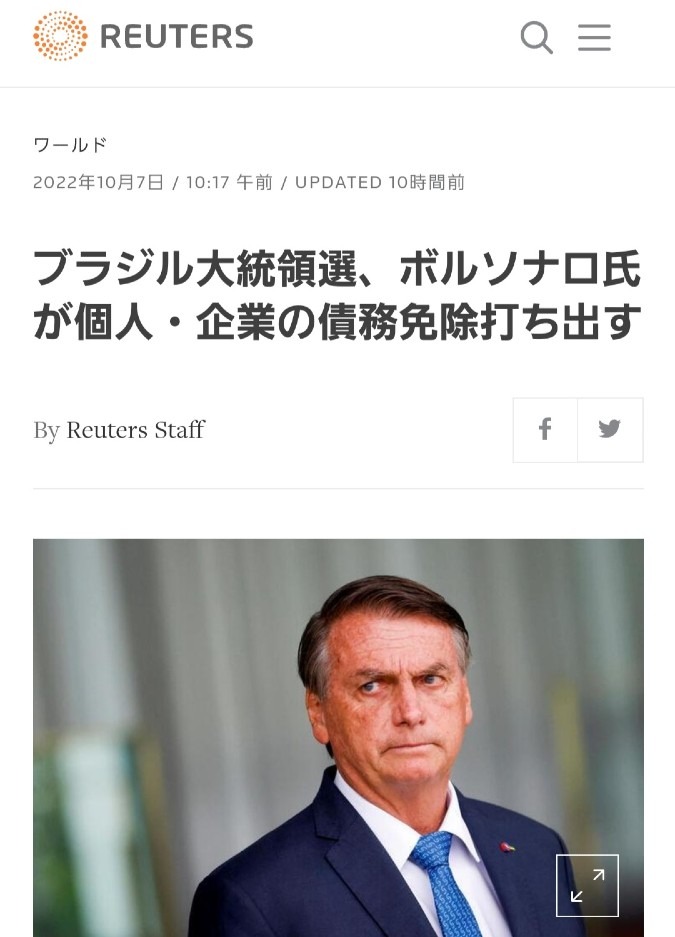 REUTERS

ワールド

2022年10月7日 / 10:17 午前 / UPDATED 10時間前

ブラジル大統領選、ボルソナロ氏が個人・企業の債務免除打ち出す

By Reuters Staff